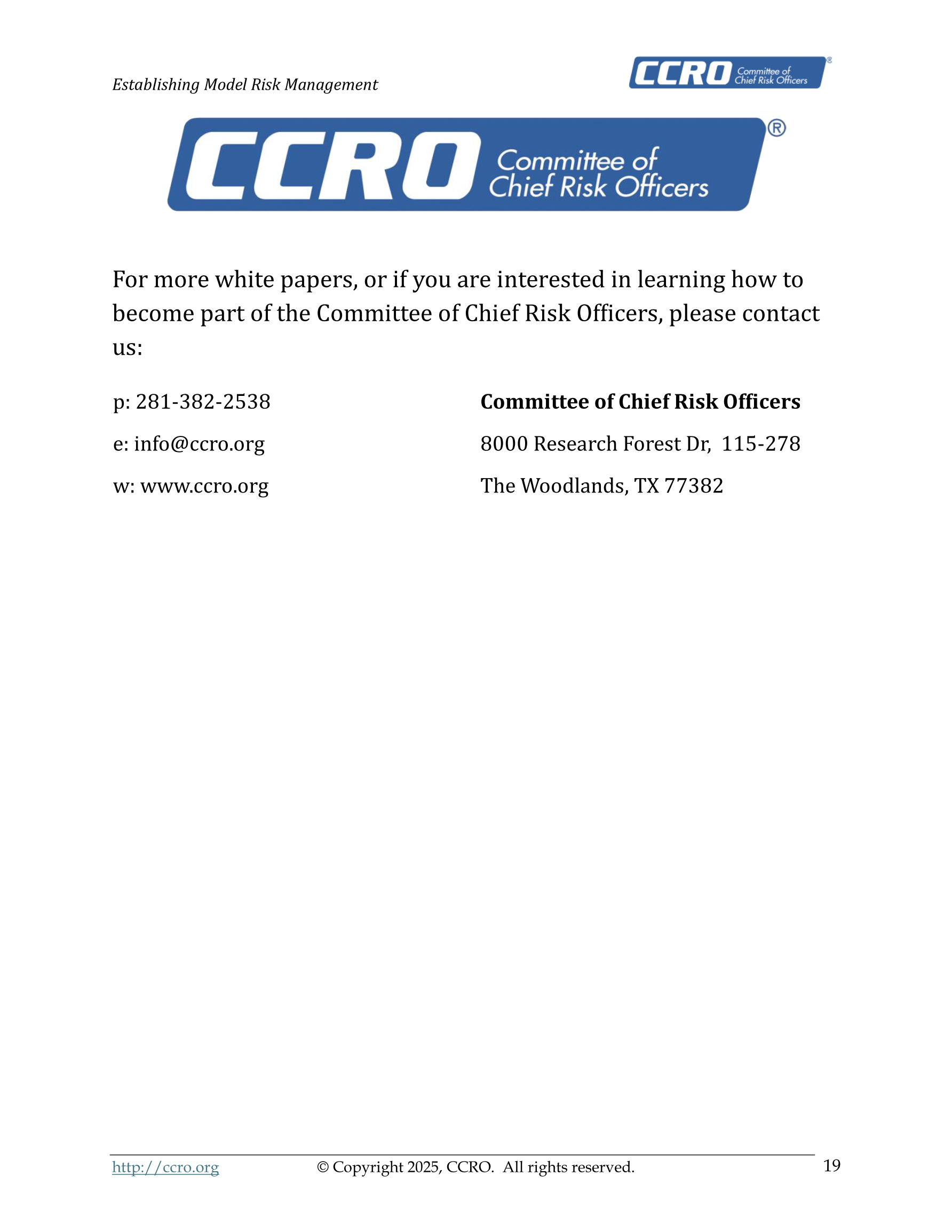 Establishing Model Risk Management

CCRO Committee of Chief Risk Officers ®

CCRO Committee of Chief Risk Officers ®

For more white papers, or if you are interested in learning how to become part of the Committee of Chief Risk Officers, please contact us:

p: 281-382-2538

e: info@ccro.org

w: www.ccro.org

**Committee of Chief Risk Officers**

8000 Research Forest Dr, 115-278

The Woodlands, TX 77382

http://ccro.org © Copyright 2025, CCRO. All rights reserved. 19